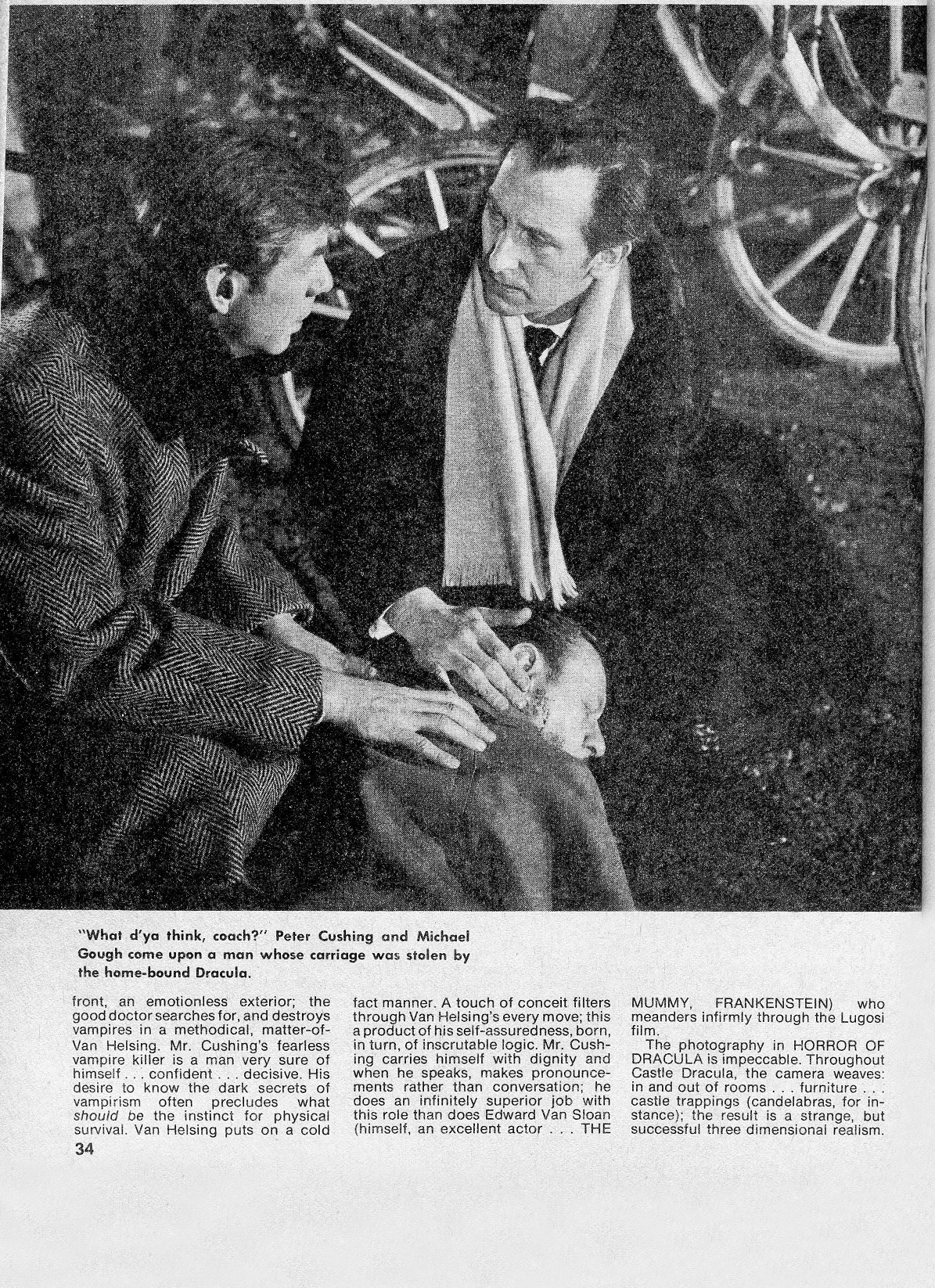 "What d'ya think, coach?" Peter Cushing and Michael Gough come upon a man whose carriage was stolen by the home-bound Dracula.

front, an emotionless exterior; the good doctor searches for, and destroys vampires in a methodical, matter-of-Van Helsing. Mr. Cushing's fearless vampire killer is a man very sure of himself . . . confident . . . decisive. His desire to know the dark secrets of vampirism often precludes what should be the instinct for physical survival. Van Helsing puts on a cold

fact manner. A touch of conceit filters through Van Helsing's every move; this a product of his self-assuredness, born, in turn, of inscrutable logic. Mr. Cushing carries himself with dignity and when he speaks, makes pronouncements rather than conversation; he does an infinitely superior job with this role than does Edward Van Sloan (himself, an excellent actor . . . THE

MUMMY, FRANKENSTEIN) who meanders infirmly through the Lugosi film.

The photography in HORROR OF DRACULA is impeccable. Throughout Castle Dracula, the camera weaves: in and out of rooms . . . furniture . . . castle trappings (candelabras, for instance); the result is a strange, but successful three dimensional realism.

34